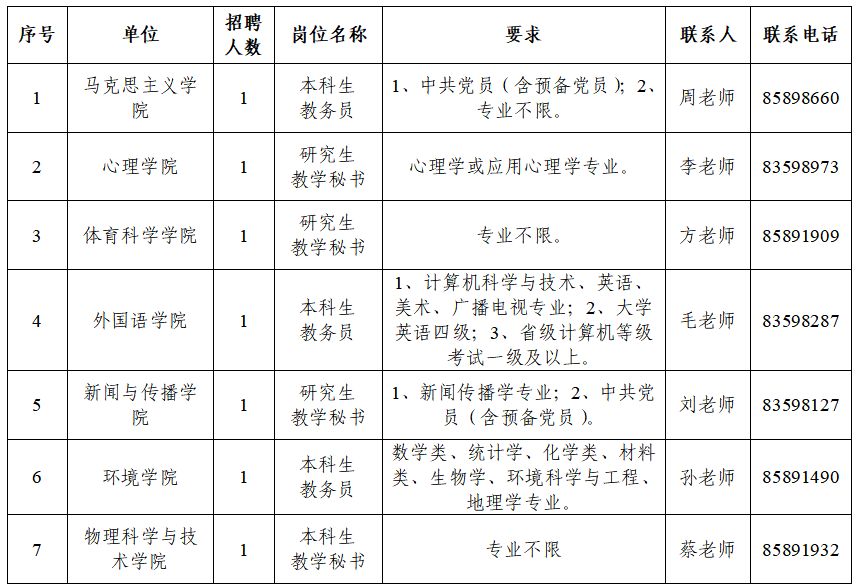 | 序号 | 单位 | 招聘人数 | 岗位名称 | 要求 | 联系人 | 联系电话 |
|---|---|---|---|---|---|---|
| 1 | 马克思主义学院 | 1 | 本科生教务员 | 1、中共党员（含预备党员）；2、专业不限。 | 周老师 | 85898660 |
| 2 | 心理学院 | 1 | 研究生教学秘书 | 心理学或应用心理学专业。 | 李老师 | 83598973 |
| 3 | 体育科学学院 | 1 | 研究生教学秘书 | 专业不限。 | 方老师 | 85891909 |
| 4 | 外国语学院 | 1 | 本科生教务员 | 1、计算机科学与技术、英语、美术、广播电视专业；2、大学英语四级；3、省级计算机等级考试一级及以上。 | 毛老师 | 83598287 |
| 5 | 新闻与传播学院 | 1 | 研究生教学秘书 | 1、新闻传播学专业；2、中共党员（含预备党员）。 | 刘老师 | 83598127 |
| 6 | 环境学院 | 1 | 本科生教务员 | 数学类、统计学、化学类、材料类、生物学、环境科学与工程、地理学专业。 | 孙老师 | 85891490 |
| 7 | 物理科学与技术学院 | 1 | 本科生教学秘书 | 专业不限 | 蔡老师 | 85891932 |